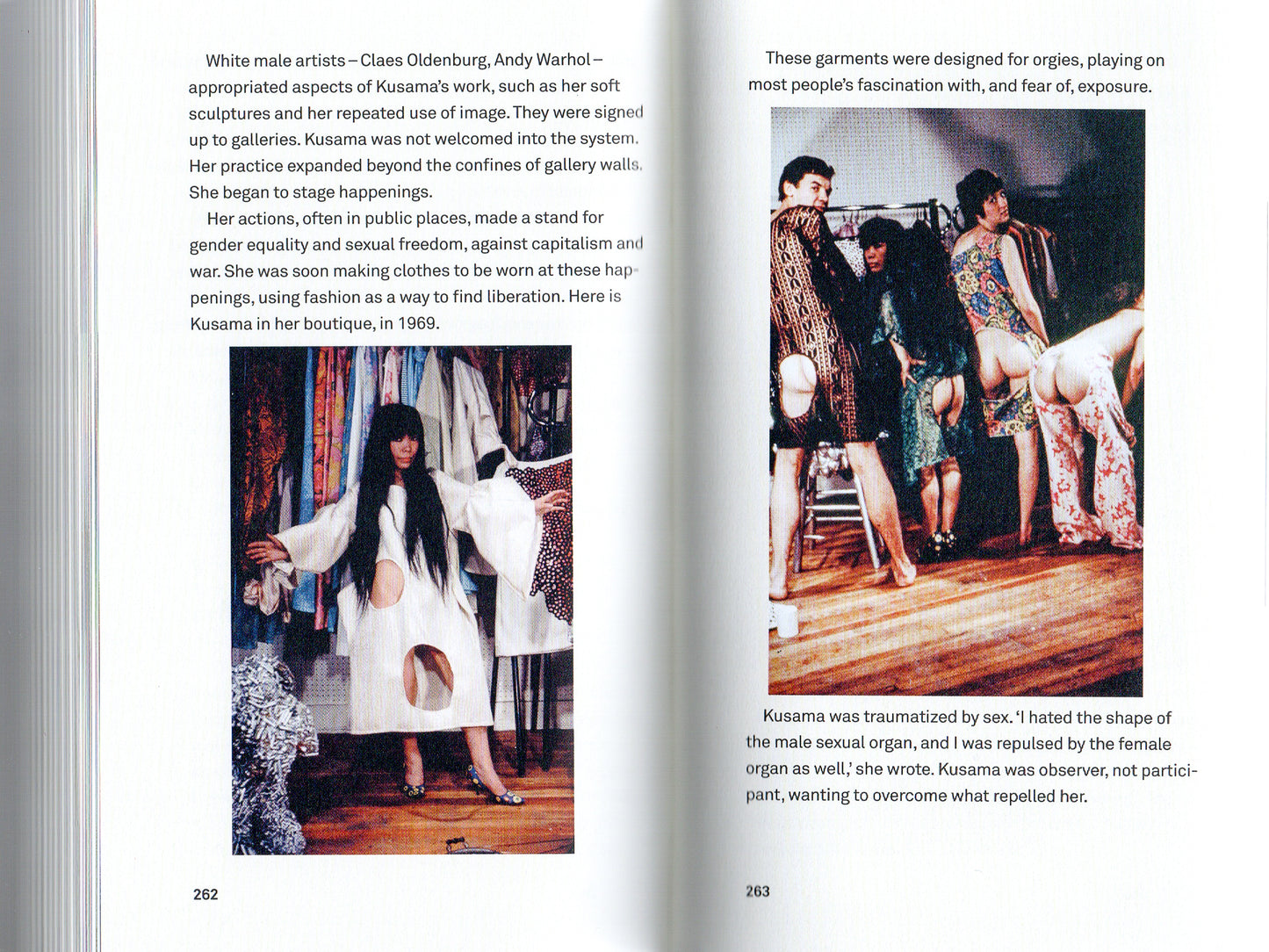 White male artists – Claes Oldenburg, Andy Warhol – appropriated aspects of Kusama's work, such as her soft sculptures and her repeated use of image. They were signed up to galleries. Kusama was not welcomed into the system. Her practice expanded beyond the confines of gallery walls. She began to stage happenings.

Her actions, often in public places, made a stand for gender equality and sexual freedom, against capitalism and war. She was soon making clothes to be worn at these happenings, using fashion as a way to find liberation. Here is Kusama in her boutique, in 1969.

262

These garments were designed for orgies, playing on most people's fascination with, and fear of, exposure.

Kusama was traumatized by sex. 'I hated the shape of the male sexual organ, and I was repulsed by the female organ as well,' she wrote. Kusama was observer, not participant, wanting to overcome what repelled her.

263